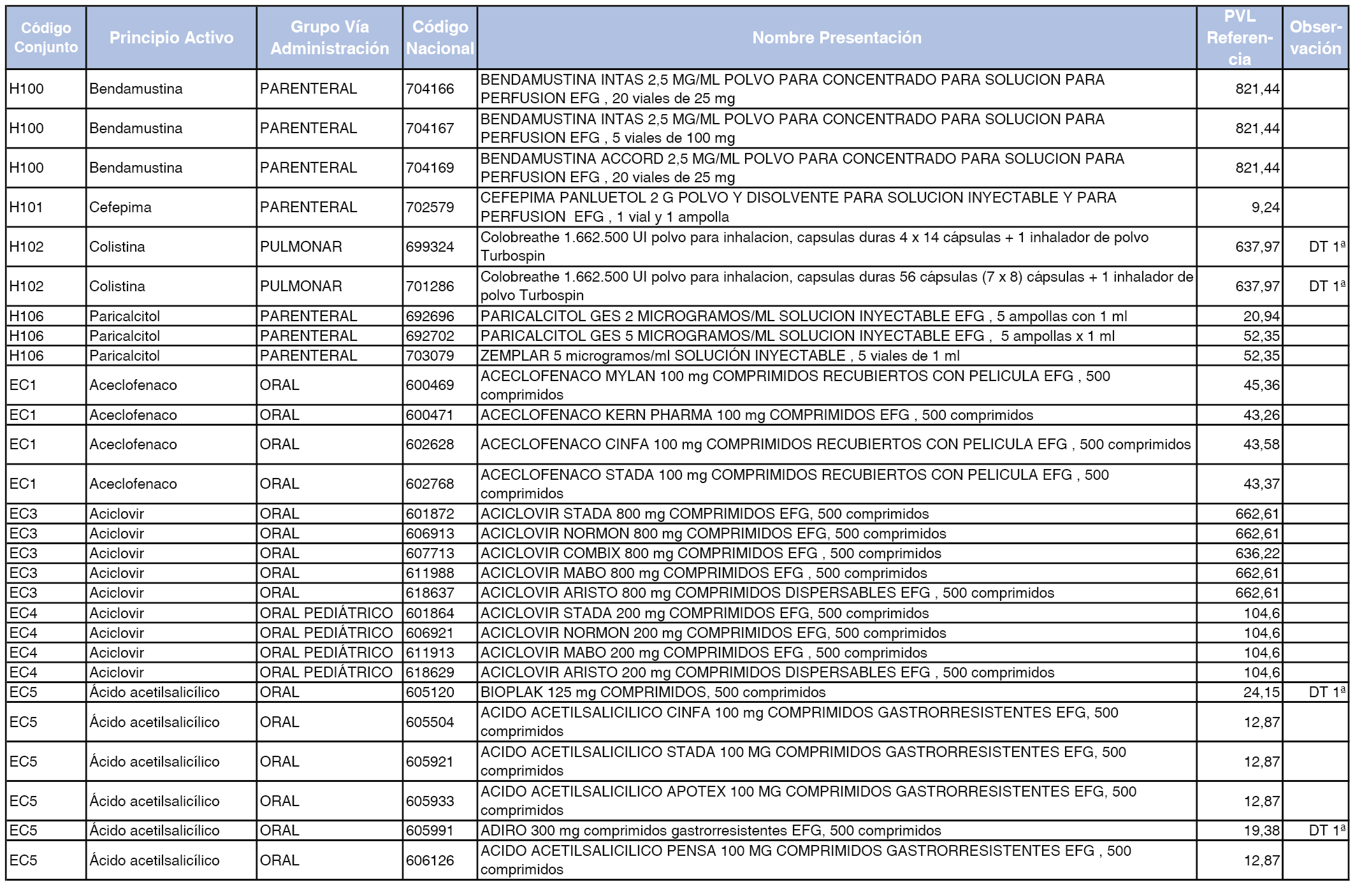 | Código Conjunto | Principio Activo | Grupo Vía Administración | Código Nacional | Nombre Presentación | PVL Referencia | Observación |
|---|---|---|---|---|---|---|
| H100 | Bendamustina | PARENTERAL | 704166 | BENDAMUSTINA INTAS 2,5 MG/ML POLVO PARA CONCENTRADO PARA SOLUCION PARA PERFUSION EFG , 20 viales de 25 mg | 821,44 | |
| H100 | Bendamustina | PARENTERAL | 704167 | BENDAMUSTINA INTAS 2,5 MG/ML POLVO PARA CONCENTRADO PARA SOLUCION PARA PERFUSION EFG , 5 viales de 100 mg | 821,44 | |
| H100 | Bendamustina | PARENTERAL | 704169 | BENDAMUSTINA ACCORD 2,5 MG/ML POLVO PARA CONCENTRADO PARA SOLUCION PARA PERFUSION EFG , 20 viales de 25 mg | 821,44 | |
| H101 | Cefepima | PARENTERAL | 702579 | CEFEPIMA PANLUETOL 2 G POLVO Y DISOLVENTE PARA SOLUCION INYECTABLE Y PARA PERFUSION EFG , 1 vial y 1 ampolla | 9,24 | |
| H102 | Colistina | PULMONAR | 699324 | Colobreathe 1.662.500 UI polvo para inhalacion, capsulas duras 4 x 14 cápsulas + 1 inhalador de polvo Turbospin | 637,97 | DT 1ª |
| H102 | Colistina | PULMONAR | 701286 | Colobreathe 1.662.500 UI polvo para inhalacion, capsulas duras 56 cápsulas (7 x 8) cápsulas + 1 inhalador de polvo Turbospin | 637,97 | DT 1ª |
| H106 | Paricalcitol | PARENTERAL | 692696 | PARICALCITOL GES 2 MICROGRAMOS/ML SOLUCION INYECTABLE EFG , 5 ampollas con 1 ml | 20,94 | |
| H106 | Paricalcitol | PARENTERAL | 692702 | PARICALCITOL GES 5 MICROGRAMOS/ML SOLUCION INYECTABLE EFG , 5 ampollas x 1 ml | 52,35 | |
| H106 | Paricalcitol | PARENTERAL | 703079 | ZEMPLAR 5 microgramos/ml SOLUCIÓN INYECTABLE , 5 viales de 1 ml | 52,35 | |
| EC1 | Aceclofenaco | ORAL | 600469 | ACECLOFENACO MYLAN 100 mg COMPRIMIDOS RECUBIERTOS CON PELICULA EFG , 500 comprimidos | 45,36 | |
| EC1 | Aceclofenaco | ORAL | 600471 | ACECLOFENACO KERN PHARMA 100 mg COMPRIMIDOS EFG , 500 comprimidos | 43,26 | |
| EC1 | Aceclofenaco | ORAL | 602628 | ACECLOFENACO CINFA 100 mg COMPRIMIDOS RECUBIERTOS CON PELICULA EFG , 500 comprimidos | 43,58 | |
| EC1 | Aceclofenaco | ORAL | 602768 | ACECLOFENACO STADA 100 mg COMPRIMIDOS RECUBIERTOS CON PELICULA EFG , 500 comprimidos | 43,37 | |
| EC3 | Aciclovir | ORAL | 601872 | ACICLOVIR STADA 800 mg COMPRIMIDOS EFG, 500 comprimidos | 662,61 | |
| EC3 | Aciclovir | ORAL | 606913 | ACICLOVIR NORMON 800 mg COMPRIMIDOS EFG, 500 comprimidos | 662,61 | |
| EC3 | Aciclovir | ORAL | 607713 | ACICLOVIR COMBIX 800 mg COMPRIMIDOS EFG , 500 comprimidos | 636,22 | |
| EC3 | Aciclovir | ORAL | 611988 | ACICLOVIR MABO 800 mg COMPRIMIDOS EFG , 500 comprimidos | 662,61 | |
| EC3 | Aciclovir | ORAL | 618637 | ACICLOVIR ARISTO 800 mg COMPRIMIDOS DISPERSABLES EFG , 500 comprimidos | 662,61 | |
| EC4 | Aciclovir | ORAL PEDIÁTRICO | 601864 | ACICLOVIR STADA 200 mg COMPRIMIDOS EFG, 500 comprimidos | 104,6 | |
| EC4 | Aciclovir | ORAL PEDIÁTRICO | 606921 | ACICLOVIR NORMON 200 mg COMPRIMIDOS EFG, 500 comprimidos | 104,6 | |
| EC4 | Aciclovir | ORAL PEDIÁTRICO | 611913 | ACICLOVIR MABO 200 mg COMPRIMIDOS EFG , 500 comprimidos | 104,6 | |
| EC4 | Aciclovir | ORAL PEDIÁTRICO | 618629 | ACICLOVIR ARISTO 200 mg COMPRIMIDOS DISPERSABLES EFG , 500 comprimidos | 104,6 | |
| EC5 | Ácido acetilsalicílico | ORAL | 605120 | BIOPLAK 125 mg COMPRIMIDOS, 500 comprimidos | 24,15 | DT 1ª |
| EC5 | Ácido acetilsalicílico | ORAL | 605504 | ACIDO ACETILSALICILICO CINFA 100 mg COMPRIMIDOS GASTRORRESISTENTES EFG, 500 comprimidos | 12,87 | |
| EC5 | Ácido acetilsalicílico | ORAL | 605921 | ACIDO ACETILSALICILICO STADA 100 MG COMPRIMIDOS GASTRORRESISTENTES EFG, 500 comprimidos | 12,87 | |
| EC5 | Ácido acetilsalicílico | ORAL | 605933 | ACIDO ACETILSALICILICO APOTEX 100 MG COMPRIMIDOS GASTRORRESISTENTES EFG, 500 comprimidos | 12,87 | |
| EC5 | Ácido acetilsalicílico | ORAL | 605991 | ADIRO 300 mg comprimidos gastrorresistentes EFG, 500 comprimidos | 19,38 | DT 1ª |
| EC5 | Ácido acetilsalicílico | ORAL | 606126 | ACIDO ACETILSALICILICO PENSA 100 MG COMPRIMIDOS GASTRORRESISTENTES EFG , 500 comprimidos | 12,87 | |